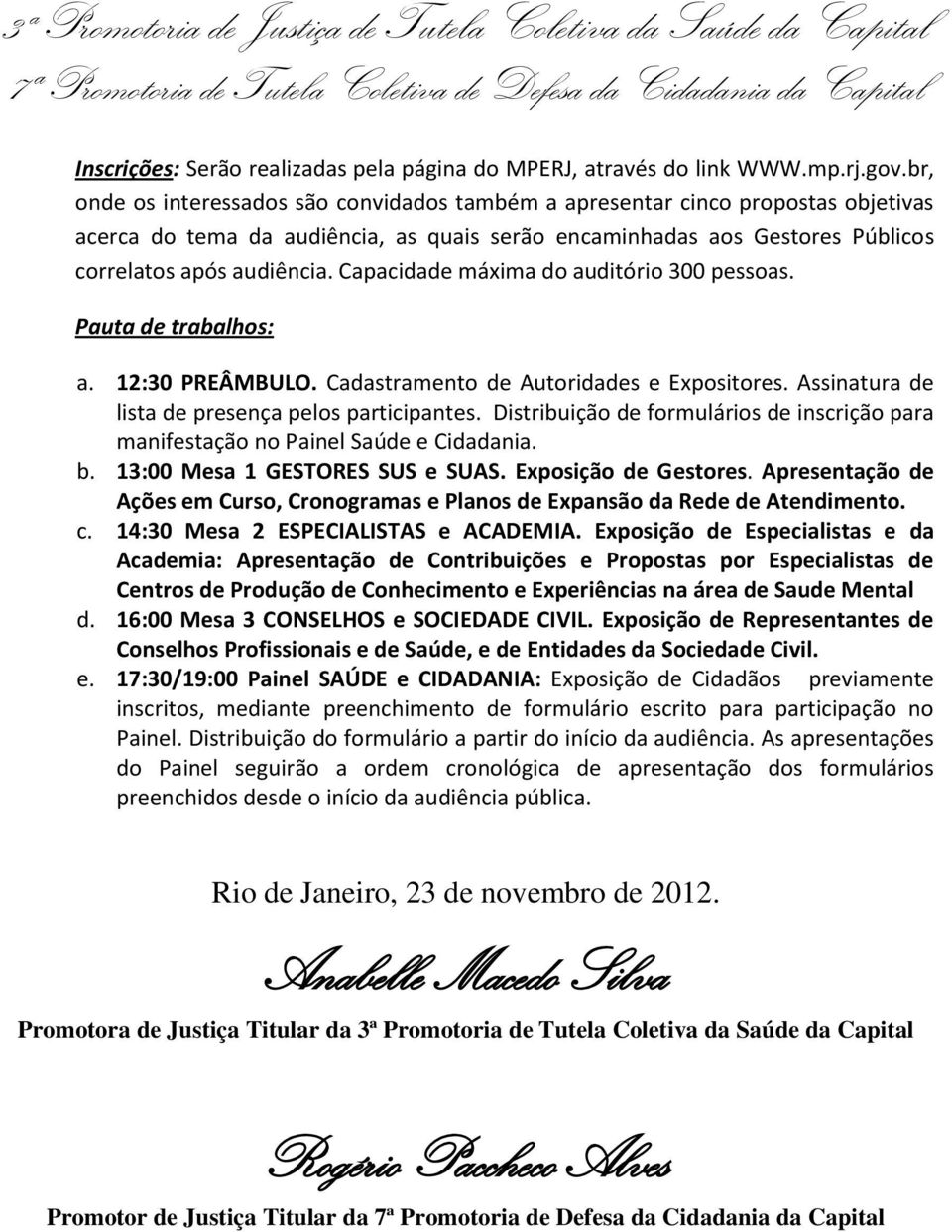 3ª Promotoria de Justiça de Tutela Coletiva da Saúde da Capital
7ª Promotoria de Tutela Coletiva de Defesa da Cidadania da Capital

Inscrições: Serão realizadas pela página do MPERJ, através do link WWW.mp.rj.gov.br, onde os interessados são convidados também a apresentar cinco propostas objetivas acerca do tema da audiência, as quais serão encaminhadas aos Gestores Públicos correlatos após audiência. Capacidade máxima do auditório 300 pessoas.

Pauta de trabalhos:

a. 12:30 PREÂMBULO. Cadastramento de Autoridades e Expositores. Assinatura de lista de presença pelos participantes. Distribuição de formulários de inscrição para manifestação no Painel Saúde e Cidadania.
b. 13:00 Mesa 1 GESTORES SUS e SUAS. Exposição de Gestores. Apresentação de Ações em Curso, Cronogramas e Planos de Expansão da Rede de Atendimento.
c. 14:30 Mesa 2 ESPECIALISTAS e ACADEMIA. Exposição de Especialistas e da Academia: Apresentação de Contribuições e Propostas por Especialistas de Centros de Produção de Conhecimento e Experiências na área de Saude Mental
d. 16:00 Mesa 3 CONSELHOS e SOCIEDADE CIVIL. Exposição de Representantes de Conselhos Profissionais e de Saúde, e de Entidades da Sociedade Civil.
e. 17:30/19:00 Painel SAÚDE e CIDADANIA: Exposição de Cidadãos previamente inscritos, mediante preenchimento de formulário escrito para participação no Painel. Distribuição do formulário a partir do início da audiência. As apresentações do Painel seguirão a ordem cronológica de apresentação dos formulários preenchidos desde o início da audiência pública.

Rio de Janeiro, 23 de novembro de 2012.

Anabelle Macedo Silva

Promotora de Justiça Titular da 3ª Promotoria de Tutela Coletiva da Saúde da Capital

Rogério Paccheco Alves

Promotor de Justiça Titular da 7ª Promotoria de Defesa da Cidadania da Capital